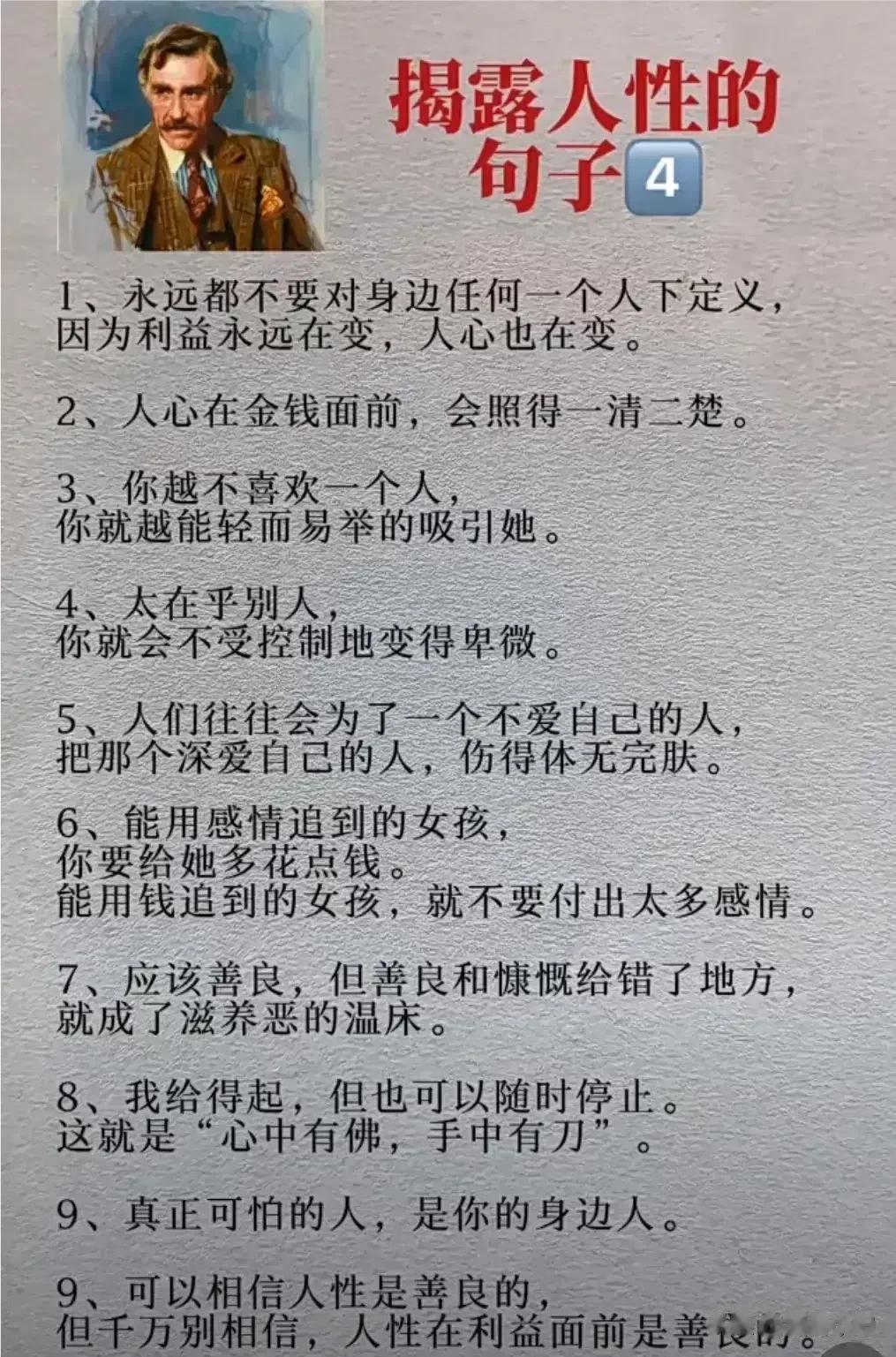 揭露人性的句子4

1、永远都不要对身边任何一个人下定义，因为利益永远在变，人心也在变。

2、人心在金钱面前，会照得一清二楚。

3、你越不喜欢一个人，你就越能轻而易举的吸引她。

4、太在乎别人，你就会不受控制地变得卑微。

5、人们往往会为了一个不爱自己的人，把那个深爱自己的人，伤得体无完肤。

6、能用感情追到的女孩，你要给她多花点钱。能用钱追到的女孩，就不要付出太多感情。

7、应该善良，但善良和慷慨给错了地方，就成了滋养恶的温床。

8、我给得起，但也可以随时停止。这就是“心中有佛，手中有刀”。

9、真正可怕的人，是你的身边人。

9、可以相信人性是善良的，但千万别相信，人性在利益面前是善良的。